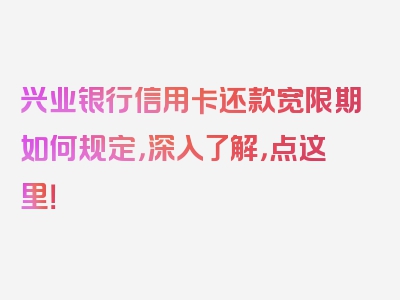 兴业银行信用卡还款宽限期如何规定,深入了解,点这里!